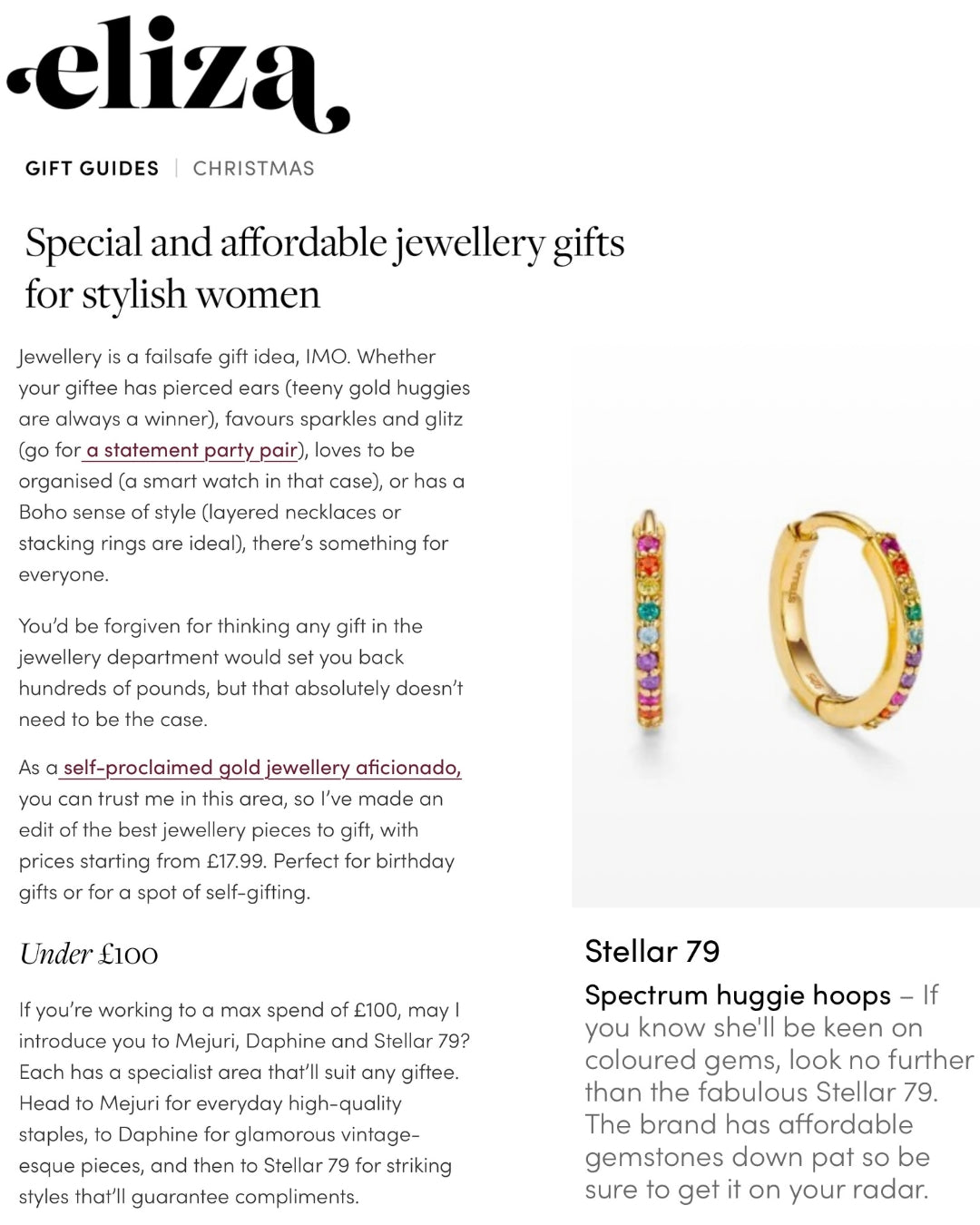 eliza

GIFT GUIDES | CHRISTMAS

Special and affordable jewellery gifts for stylish women

Jewellery is a failsafe gift idea, IMO. Whether your giftee has pierced ears (teeny gold huggies are always a winner), favours sparkles and glitz (go for a statement party pair), loves to be organised (a smart watch in that case), or has a Boho sense of style (layered necklaces or stacking rings are ideal), there's something for everyone.

You'd be forgiven for thinking any gift in the jewellery department would set you back hundreds of pounds, but that absolutely doesn't need to be the case.

As a self-proclaimed gold jewellery aficionado, you can trust me in this area, so I've made an edit of the best jewellery pieces to gift, with prices starting from £17.99. Perfect for birthday gifts or for a spot of self-gifting.

Under £100

If you're working to a max spend of £100, may I introduce you to Mejuri, Daphine and Stellar 79? Each has a specialist area that'll suit any giftee. Head to Mejuri for everyday high-quality staples, to Daphine for glamorous vintage-esque pieces, and then to Stellar 79 for striking styles that'll guarantee compliments.

Stellar 79

Spectrum huggie hoops – If you know she'll be keen on coloured gems, look no further than the fabulous Stellar 79. The brand has affordable gemstones down pat so be sure to get it on your radar.